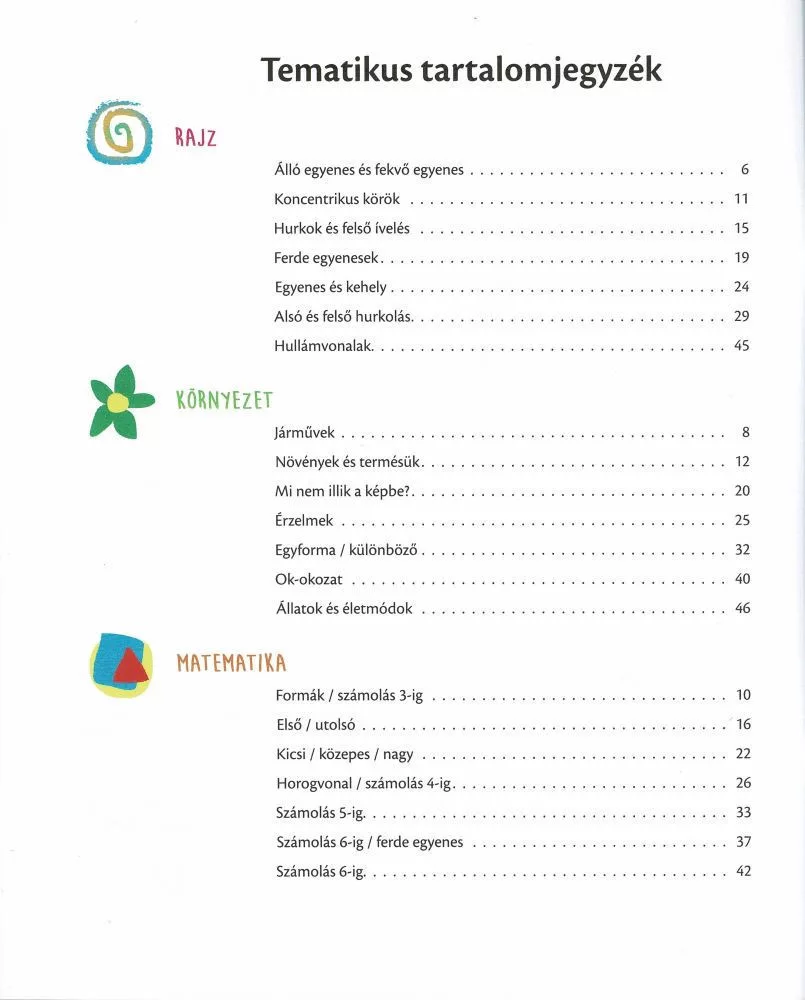 Tematikus tartalomjegyzék

RAJZ

Álló egyenes és fekvő egyenes 6
Koncentrikus körök 11
Hurkok és felső ívelés 15
Ferde egyenesek 19
Egyenes és kehely 24
Alsó és felső hurkolás 29
Hullámvonalak 45

KÖRNYEZET

Járművek 8
Növények és termésük 12
Mi nem illik a képbe? 20
Érzelmek 25
Egyforma / különböző 32
Ok-okozat 40
Állatok és életmódok 46

MATEMATIKA

Formák / számolás 3-ig 10
Első / utolsó 16
Kicsi / közepes / nagy 22
Horogvonal / számolás 4-ig 26
Számolás 5-ig 33
Számolás 6-ig / ferde egyenes 37
Számolás 6-ig 42